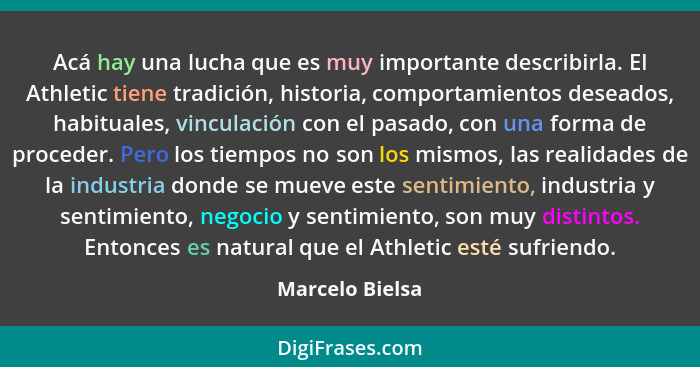 Acá hay una lucha que es muy importante describirla. El Athletic tiene tradición, historia, comportamientos deseados, habituales, vinculación con el pasado, con una forma de proceder. Pero los tiempos no son los mismos, las realidades de la industria donde se mueve este sentimiento, industria y sentimiento, negocio y sentimiento, son muy distintos. Entonces es natural que el Athletic esté sufriendo.

Marcelo Bielsa

DigiFrases.com